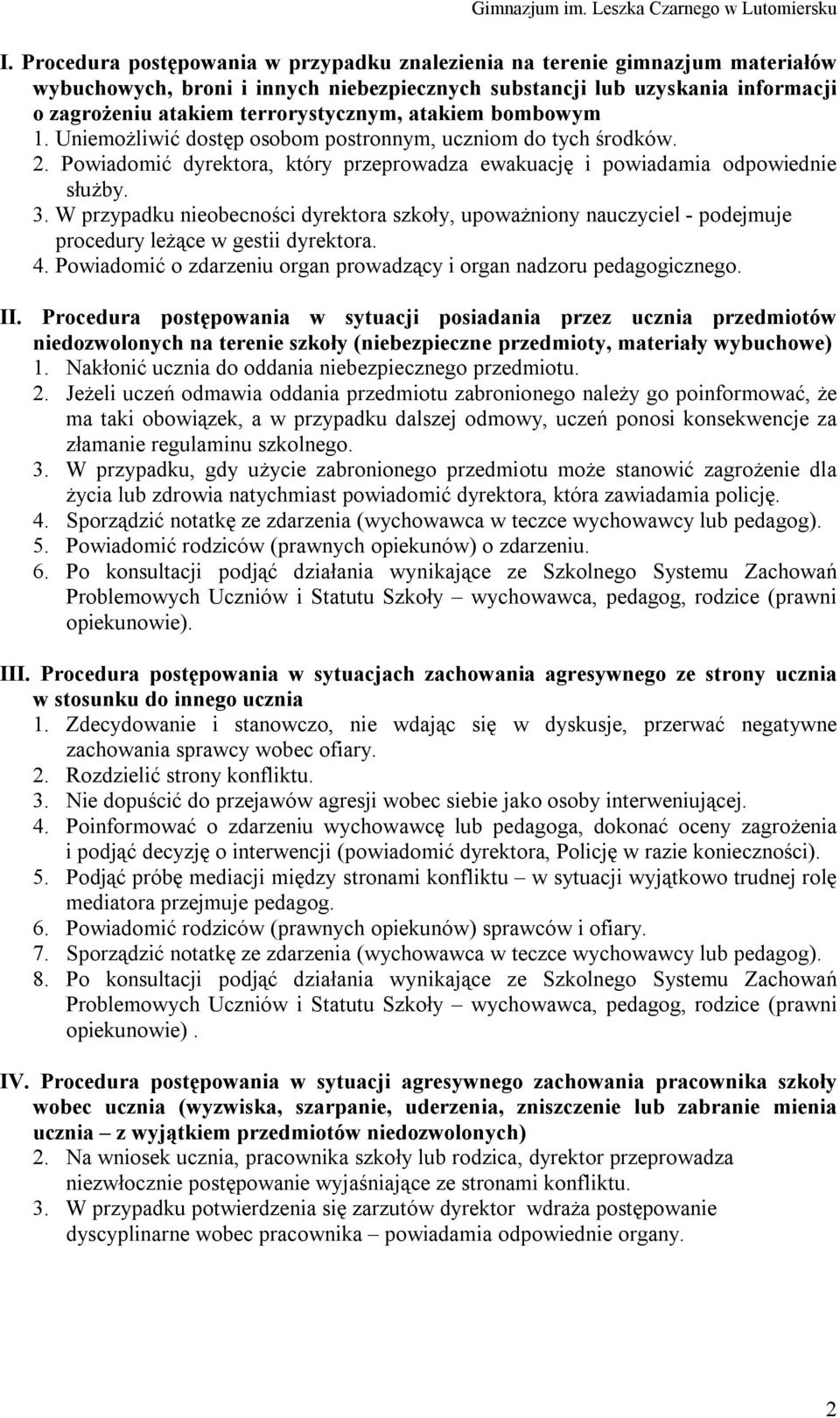 Gimnazjum im. Leszka Czarnego w Lutomiersku

I. Procedura postępowania w przypadku znalezienia na terenie gimnazjum materiałów wybuchowych, broni i innych niebezpiecznych substancji lub uzyskania informacji o zagrożeniu atakiem terrorystycznym, atakiem bombowym

1. Uniemożliwić dostęp osobom postronnym, uczniom do tych środków.
2. Powiadomić dyrektora, który przeprowadza ewakuację i powiadamia odpowiednie służby.
3. W przypadku nieobecności dyrektora szkoły, upoważniony nauczyciel - podejmuje procedury leżące w gestii dyrektora.
4. Powiadomić o zdarzeniu organ prowadzący i organ nadzoru pedagogicznego.

II. Procedura postępowania w sytuacji posiadania przez ucznia przedmiotów niedozwolonych na terenie szkoły (niebezpieczne przedmioty, materiały wybuchowe)

1. Nakłonić ucznia do oddania niebezpiecznego przedmiotu.
2. Jeżeli uczeń odmawia oddania przedmiotu zabronionego należy go poinformować, że ma taki obowiązek, a w przypadku dalszej odmowy, uczeń ponosi konsekwencje za złamanie regulaminu szkolnego.
3. W przypadku, gdy użycie zabronionego przedmiotu może stanowić zagrożenie dla życia lub zdrowia natychmiast powiadomić dyrektora, która zawiadamia policję.
4. Sporządzić notatkę ze zdarzenia (wychowawca w teczce wychowawcy lub pedagog).
5. Powiadomić rodziców (prawnych opiekunów) o zdarzeniu.
6. Po konsultacji podjąć działania wynikające ze Szkolnego Systemu Zachowań Problemowych Uczniów i Statutu Szkoły – wychowawca, pedagog, rodzice (prawni opiekunowie).

III. Procedura postępowania w sytuacjach zachowania agresywnego ze strony ucznia w stosunku do innego ucznia

1. Zdecydowanie i stanowczo, nie wdając się w dyskusje, przerwać negatywne zachowania sprawcy wobec ofiary.
2. Rozdzielić strony konfliktu.
3. Nie dopuścić do przejawów agresji wobec siebie jako osoby interweniującej.
4. Poinformować o zdarzeniu wychowawcę lub pedagoga, dokonać oceny zagrożenia i podjąć decyzję o interwencji (powiadomić dyrektora, Policję w razie konieczności).
5. Podjąć próbę mediacji między stronami konfliktu – w sytuacji wyjątkowo trudnej rolę mediatora przejmuje pedagog.
6. Powiadomić rodziców (prawnych opiekunów) sprawców i ofiary.
7. Sporządzić notatkę ze zdarzenia (wychowawca w teczce wychowawcy lub pedagog).
8. Po konsultacji podjąć działania wynikające ze Szkolnego Systemu Zachowań Problemowych Uczniów i Statutu Szkoły – wychowawca, pedagog, rodzice (prawni opiekunowie) .

IV. Procedura postępowania w sytuacji agresywnego zachowania pracownika szkoły wobec ucznia (wyzwiska, szarpanie, uderzenia, zniszczenie lub zabranie mienia ucznia – z wyjątkiem przedmiotów niedozwolonych)

2. Na wniosek ucznia, pracownika szkoły lub rodzica, dyrektor przeprowadza niezwłocznie postępowanie wyjaśniające ze stronami konfliktu.
3. W przypadku potwierdzenia się zarzutów dyrektor wdraża postępowanie dyscyplinarne wobec pracownika – powiadamia odpowiednie organy.

2